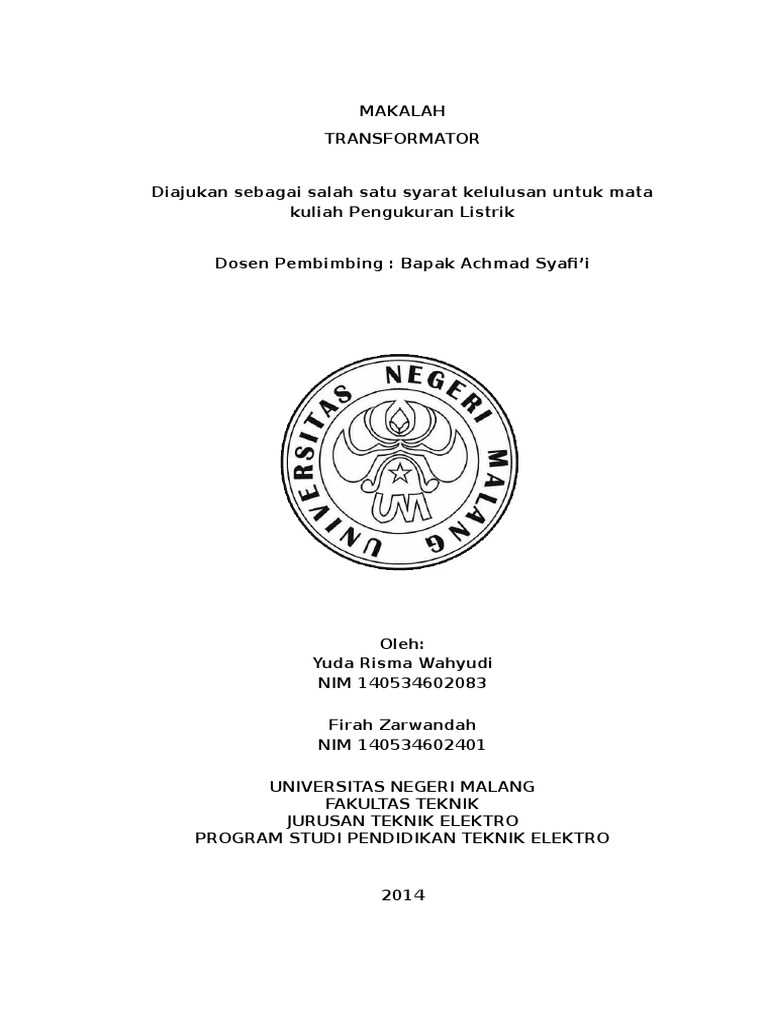 MAKALAH

TRANSFORMATOR

Diajukan sebagai salah satu syarat kelulusan untuk mata kuliah Pengukuran Listrik

Dosen Pembimbing : Bapak Achmad Syafi'i

UNIVERSITAS NEGERI MALANG

UM

Oleh:
Yuda Risma Wahyudi
NIM 140534602083

Firah Zarwandah
NIM 140534602401

UNIVERSITAS NEGERI MALANG
FAKULTAS TEKNIK
JURUSAN TEKNIK ELEKTRO
PROGRAM STUDI PENDIDIKAN TEKNIK ELEKTRO

2014